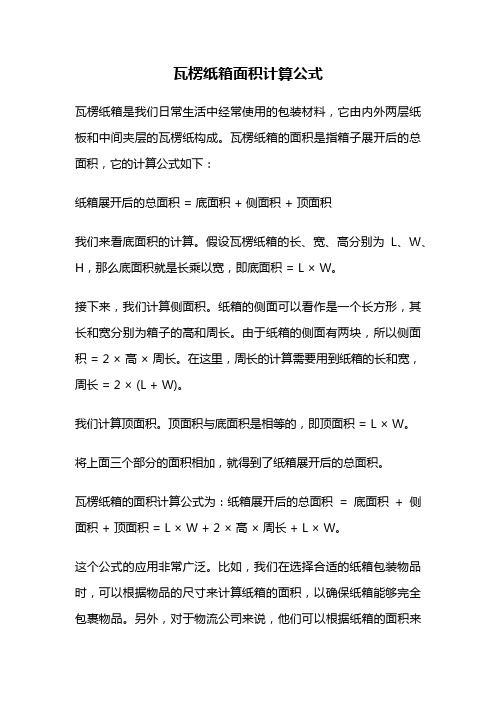 瓦楞纸箱面积计算公式

瓦楞纸箱是我们日常生活中经常使用的包装材料，它由内外两层纸板和中间夹层的瓦楞纸构成。瓦楞纸箱的面积是指箱子展开后的总面积，它的计算公式如下：

纸箱展开后的总面积 = 底面积 + 侧面积 + 顶面积

我们来看底面积的计算。假设瓦楞纸箱的长、宽、高分别为 L、W、H，那么底面积就是长乘以宽，即底面积 = L × W。

接下来，我们计算侧面积。纸箱的侧面可以看作是一个长方形，其长和宽分别为箱子的高和周长。由于纸箱的侧面有两块，所以侧面积 = 2 × 高 × 周长。在这里，周长的计算需要用到纸箱的长和宽，周长 = 2 × (L + W)。

我们计算顶面积。顶面积与底面积是相等的，即顶面积 = L × W。

将上面三个部分的面积相加，就得到了纸箱展开后的总面积。

瓦楞纸箱的面积计算公式为：纸箱展开后的总面积 = 底面积 + 侧面积 + 顶面积 = L × W + 2 × 高 × 周长 + L × W。

这个公式的应用非常广泛。比如，我们在选择合适的纸箱包装物品时，可以根据物品的尺寸来计算纸箱的面积，以确保纸箱能够完全包裹物品。另外，对于物流公司来说，他们可以根据纸箱的面积来